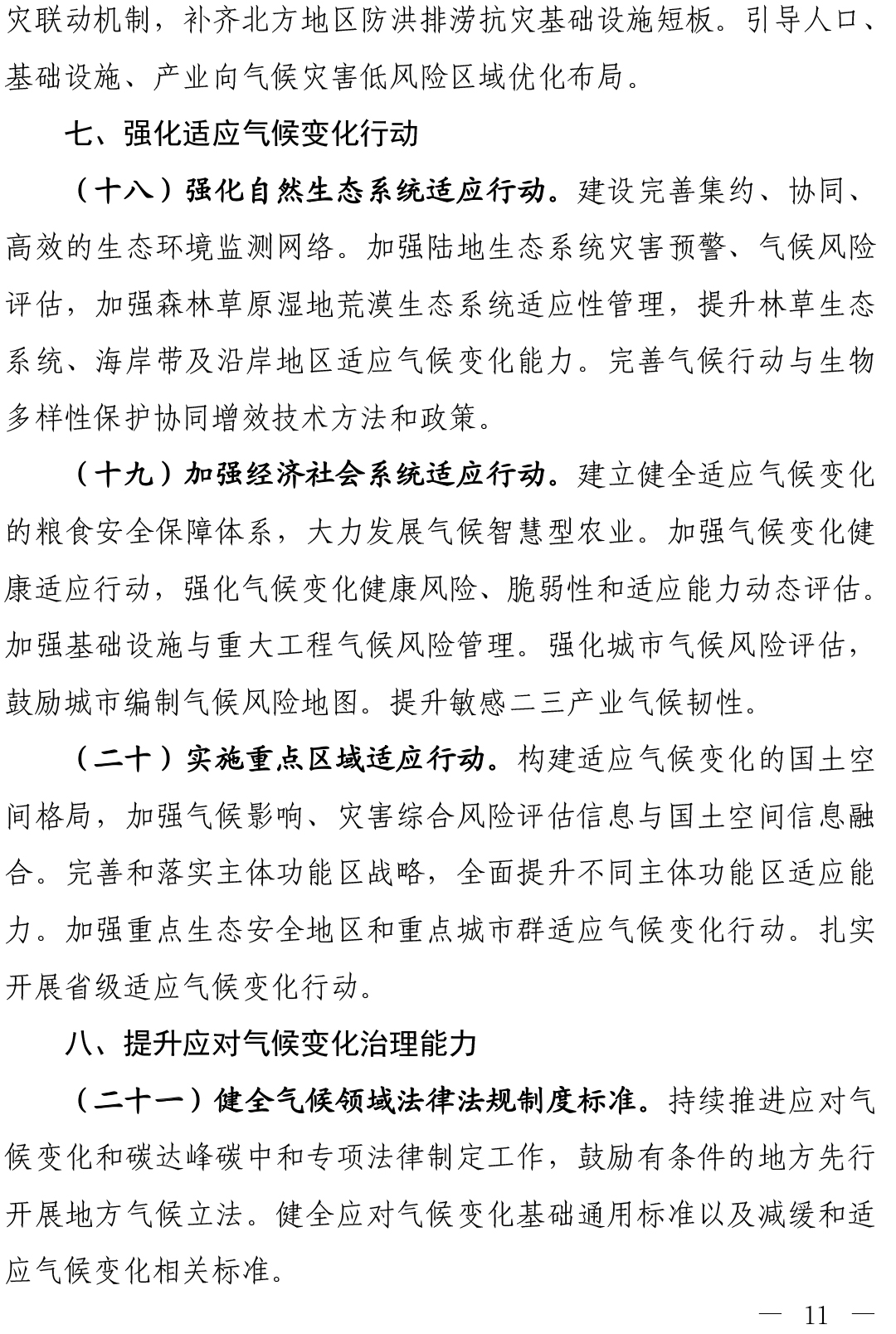 灾联动机制，补齐北方地区防洪排涝抗灾基础设施短板。引导人口、基础设施、产业向气候灾害低风险区域优化布局。

七、强化适应气候变化行动

（十八）强化自然生态系统适应行动。建设完善集约、协同、高效的生态环境监测网络。加强陆地生态系统灾害预警、气候风险评估，加强森林草原湿地荒漠生态系统适应性管理，提升林草生态系统、海岸带及沿岸地区适应气候变化能力。完善气候行动与生物多样性保护协同增效技术方法和政策。

（十九）加强经济社会系统适应行动。建立健全适应气候变化的粮食安全保障体系，大力发展气候智慧型农业。加强气候变化健康适应行动，强化气候变化健康风险、脆弱性和适应能力动态评估。加强基础设施与重大工程气候风险管理。强化城市气候风险评估，鼓励城市编制气候风险地图。提升敏感二三产业气候韧性。

（二十）实施重点区域适应行动。构建适应气候变化的国土空间格局，加强气候影响、灾害综合风险评估信息与国土空间信息融合。完善和落实主体功能区战略，全面提升不同主体功能区适应能力。加强重点生态安全地区和重点城市群适应气候变化行动。扎实开展省级适应气候变化行动。

八、提升应对气候变化治理能力

（二十一）健全气候领域法律法规制度标准。持续推进应对气候变化和碳达峰碳中和专项法律制定工作，鼓励有条件的地方先行开展地方气候立法。健全应对气候变化基础通用标准以及减缓和适应气候变化相关标准。

— 11 —